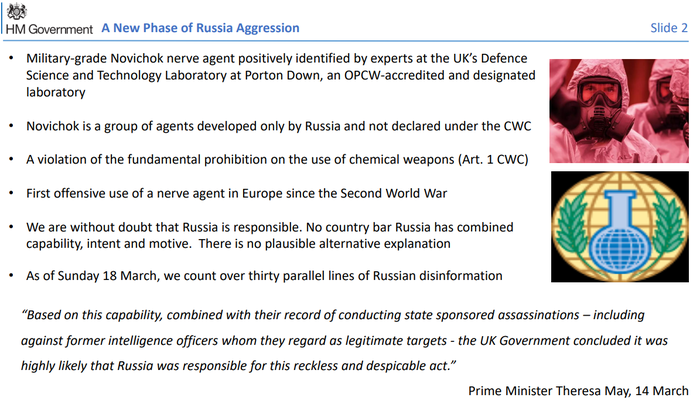 HM Government A New Phase of Russia Aggression Slide 2

• Military-grade Novichok nerve agent positively identified by experts at the UK's Defence Science and Technology Laboratory at Porton Down, an OPCW-accredited and designated laboratory

• Novichok is a group of agents developed only by Russia and not declared under the CWC

• A violation of the fundamental prohibition on the use of chemical weapons (Art. 1 CWC)

• First offensive use of a nerve agent in Europe since the Second World War

• We are without doubt that Russia is responsible. No country bar Russia has combined capability, intent and motive. There is no plausible alternative explanation

• As of Sunday 18 March, we count over thirty parallel lines of Russian disinformation

"Based on this capability, combined with their record of conducting state sponsored assassinations – including against former intelligence officers whom they regard as legitimate targets - the UK Government concluded it was highly likely that Russia was responsible for this reckless and despicable act."

Prime Minister Theresa May, 14 March